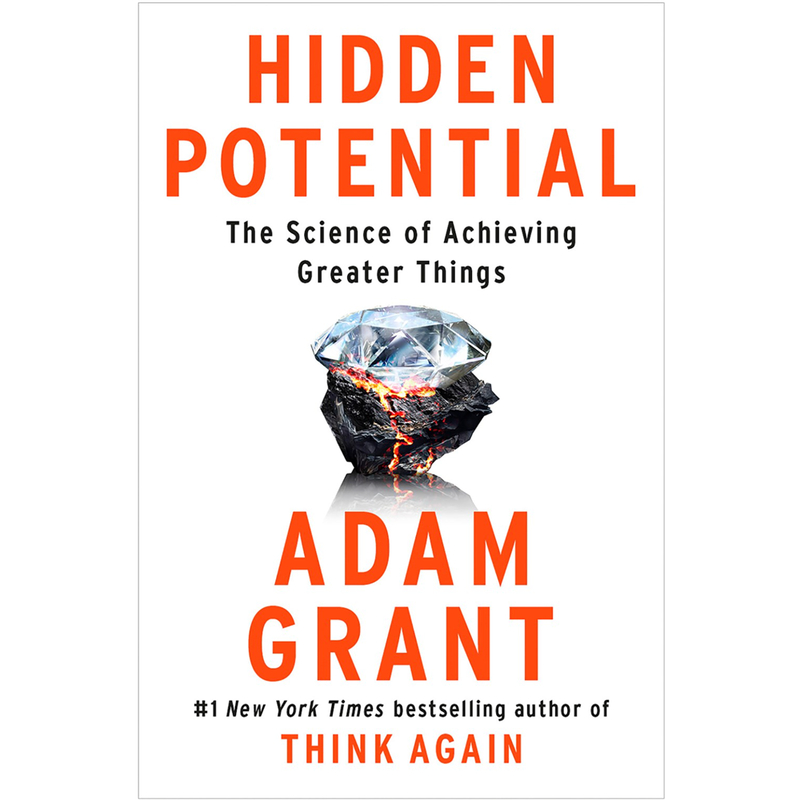 HIDDEN POTENTIAL

The Science of Achieving Greater Things

ADAM GRANT

#1 New York Times bestselling author of

THINK AGAIN